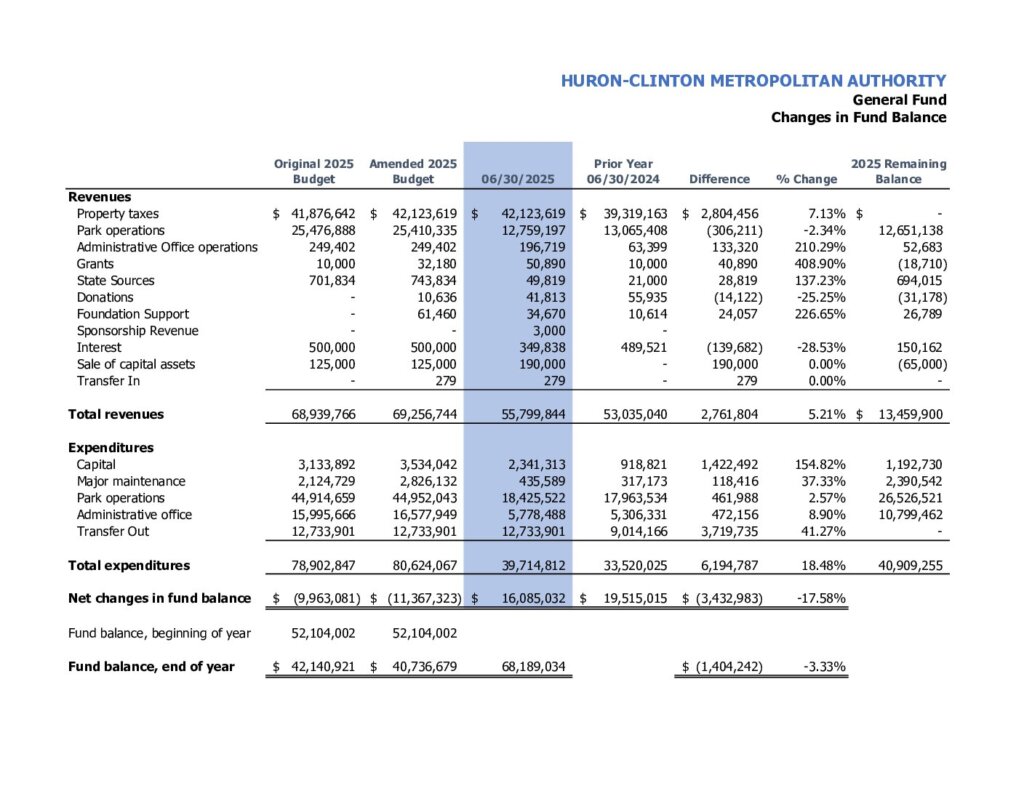 HURON-CLINTON METROPOLITAN AUTHORITY
General Fund
Changes in Fund Balance

| | Original 2025 Budget | Amended 2025 Budget | 06/30/2025 | Prior Year 06/30/2024 | Difference | % Change | 2025 Remaining Balance |
|---|---|---|---|---|---|---|---|
| **Revenues** | | | | | | | |
| Property taxes | $ 41,876,642 | $ 42,123,619 | $ 42,123,619 | $ 39,319,163 | $ 2,804,456 | 7.13% | $ - |
| Park operations | 25,476,888 | 25,410,335 | 12,759,197 | 13,065,408 | (306,211) | -2.34% | 12,651,138 |
| Administrative Office operations | 249,402 | 249,402 | 196,719 | 63,399 | 133,320 | 210.29% | 52,683 |
| Grants | 10,000 | 32,180 | 50,890 | 10,000 | 40,890 | 408.90% | (18,710) |
| State Sources | 701,834 | 743,834 | 49,819 | 21,000 | 28,819 | 137.23% | 694,015 |
| Donations | - | 10,636 | 41,813 | 55,935 | (14,122) | -25.25% | (31,178) |
| Foundation Support | - | 61,460 | 34,670 | 10,614 | 24,057 | 226.65% | 26,789 |
| Sponsorship Revenue | - | - | 3,000 | - | | | |
| Interest | 500,000 | 500,000 | 349,838 | 489,521 | (139,682) | -28.53% | 150,162 |
| Sale of capital assets | 125,000 | 125,000 | 190,000 | - | 190,000 | 0.00% | (65,000) |
| Transfer In | - | 279 | 279 | - | 279 | 0.00% | - |
| **Total revenues** | 68,939,766 | 69,256,744 | 55,799,844 | 53,035,040 | 2,761,804 | 5.21% | $ 13,459,900 |
| **Expenditures** | | | | | | | |
| Capital | 3,133,892 | 3,534,042 | 2,341,313 | 918,821 | 1,422,492 | 154.82% | 1,192,730 |
| Major maintenance | 2,124,729 | 2,826,132 | 435,589 | 317,173 | 118,416 | 37.33% | 2,390,542 |
| Park operations | 44,914,659 | 44,952,043 | 18,425,522 | 17,963,534 | 461,988 | 2.57% | 26,526,521 |
| Administrative office | 15,995,666 | 16,577,949 | 5,778,488 | 5,306,331 | 472,156 | 8.90% | 10,799,462 |
| Transfer Out | 12,733,901 | 12,733,901 | 12,733,901 | 9,014,166 | 3,719,735 | 41.27% | - |
| **Total expenditures** | 78,902,847 | 80,624,067 | 39,714,812 | 33,520,025 | 6,194,787 | 18.48% | 40,909,255 |
| **Net changes in fund balance** | $ (9,963,081) | $ (11,367,323) | $ 16,085,032 | $ 19,515,015 | $ (3,432,983) | -17.58% | |
| Fund balance, beginning of year | 52,104,002 | 52,104,002 | | | | | |
| **Fund balance, end of year** | $ 42,140,921 | $ 40,736,679 | 68,189,034 | | $ (1,404,242) | -3.33% | |